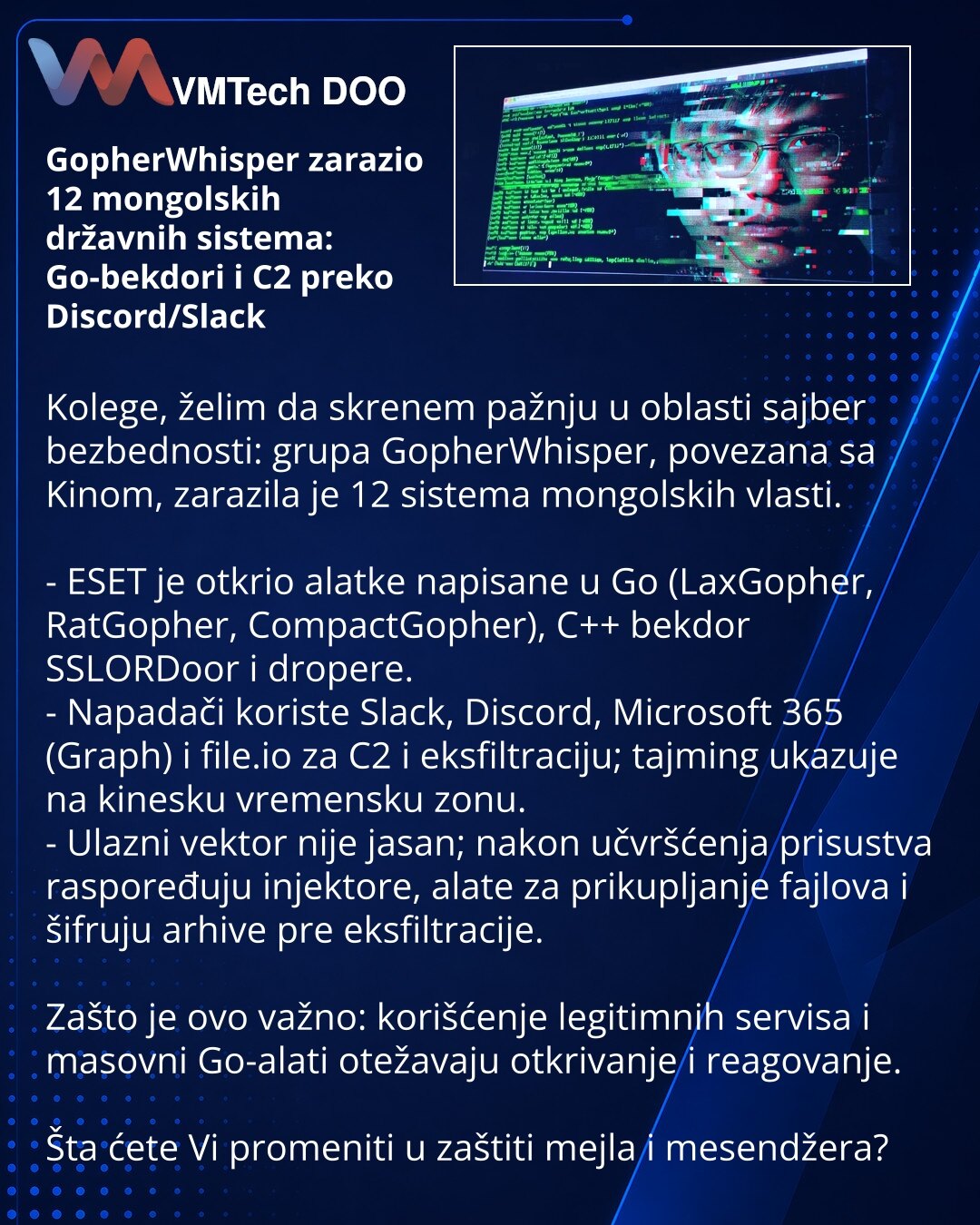 VMTech DOO

GopherWhisper zarazio 12 mongolskih državnih sistema: Go-bekdori i C2 preko Discord/Slack

Kolege, želim da skrenem pažnju u oblasti sajber bezbednosti: grupa GopherWhisper, povezana sa Kinom, zarazila je 12 sistema mongolskih vlasti.

- ESET je otkrio alatke napisane u Go (LaxGopher, RatGopher, CompactGopher), C++ bekdor SSLORDoor i dropere.
- Napadači koriste Slack, Discord, Microsoft 365 (Graph) i file.io za C2 i eksfiltraciju; tajming ukazuje na kinesku vremensku zonu.
- Ulazni vektor nije jasan; nakon učvršćenja prisustva raspoređuju injektore, alate za prikupljanje fajlova i šifruju arhive pre eksfiltracije.

Zašto je ovo važno: korišćenje legitimnih servisa i masovni Go-alati otežavaju otkrivanje i reagovanje.

Šta ćete Vi promeniti u zaštiti mejla i mesendžera?